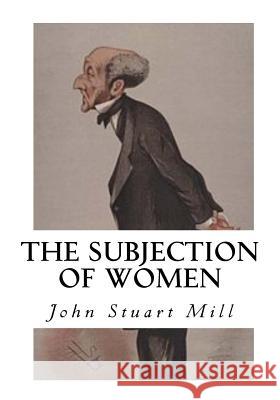 THE SUBJECTION OF WOMEN

John Stuart Mill

Kraina Książek